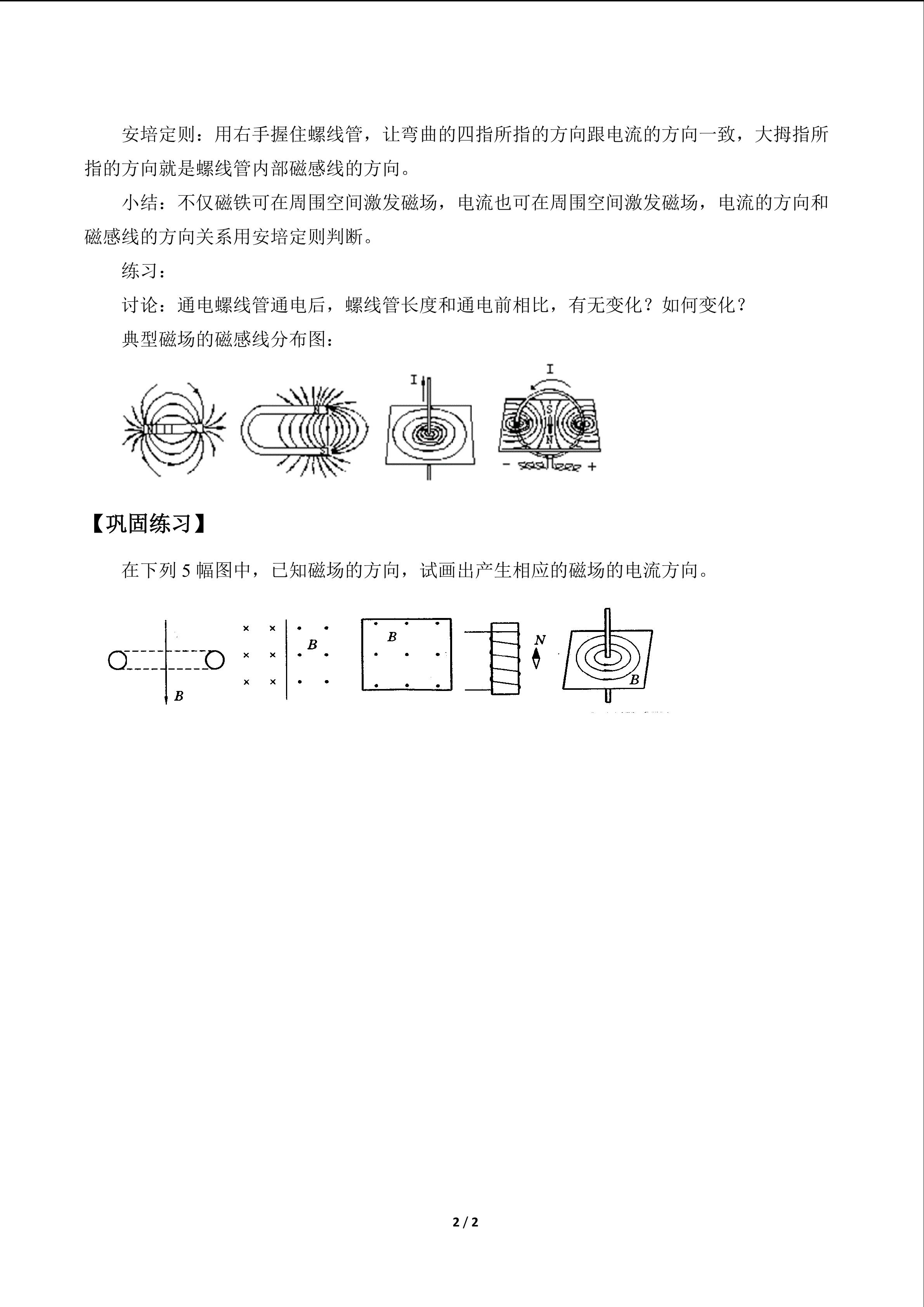 安培定则：用右手握住螺线管，让弯曲的四指所指的方向跟电流的方向一致，大拇指所指的方向就是螺线管内部磁感线的方向。

小结：不仅磁铁可在周围空间激发磁场，电流也可在周围空间激发磁场，电流的方向和磁感线的方向关系用安培定则判断。

练习：

讨论：通电螺线管通电后，螺线管长度和通电前相比，有无变化？如何变化？

典型磁场的磁感线分布图：

I

I

S

N

-

+

【巩固练习】

在下列5幅图中，已知磁场的方向，试画出产生相应的磁场的电流方向。

B

B

B

N

B

2 / 2